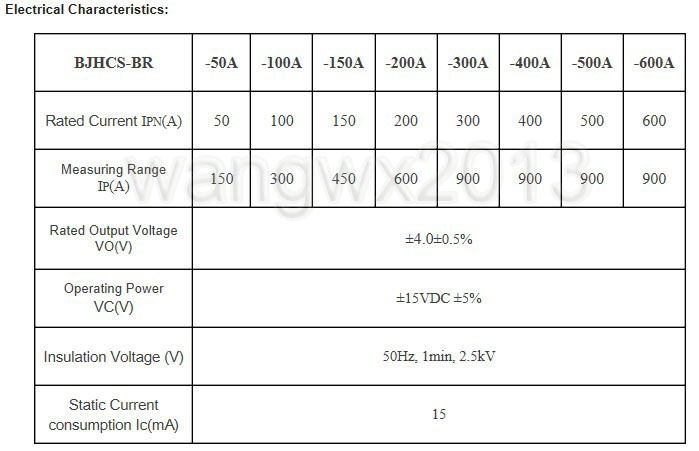 Electrical Characteristics:

| BJHCS-BR | -50A | -100A | -150A | -200A | -300A | -400A | -500A | -600A |
|---|---|---|---|---|---|---|---|---|
| Rated Current IPN(A) | 50 | 100 | 150 | 200 | 300 | 400 | 500 | 600 |
| Measuring Range IP(A) | 150 | 300 | 450 | 600 | 900 | 900 | 900 | 900 |
| Rated Output Voltage VO(V) | ±4.0±0.5% | | | | | | | |
| Operating Power VC(V) | ±15VDC ±5% | | | | | | | |
| Insulation Voltage (V) | 50Hz, 1min, 2.5kV | | | | | | | |
| Static Current consumption Ic(mA) | 15 | | | | | | | |

wangwx2013